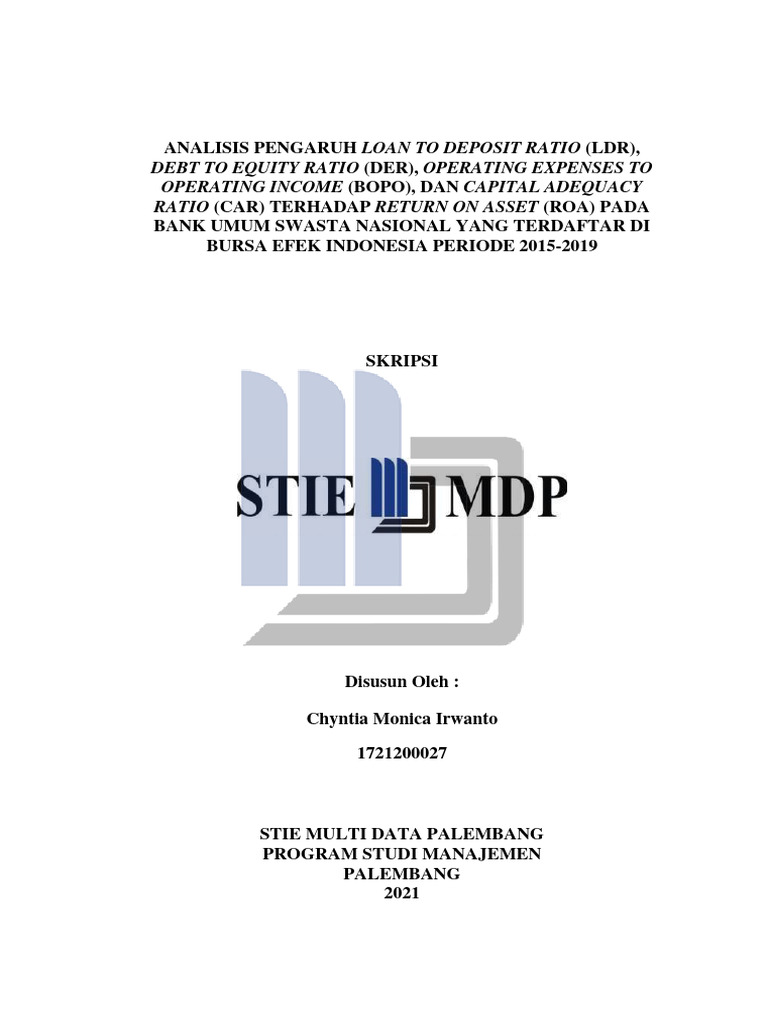 ANALISIS PENGARUH LOAN TO DEPOSIT RATIO (LDR), DEBT TO EQUITY RATIO (DER), OPERATING EXPENSES TO OPERATING INCOME (BOPO), DAN CAPITAL ADEQUACY RATIO (CAR) TERHADAP RETURN ON ASSET (ROA) PADA BANK UMUM SWASTA NASIONAL YANG TERDAFTAR DI BURSA EFEK INDONESIA PERIODE 2015-2019

SKRIPSI

STIE MDP

Disusun Oleh :

Chyntia Monica Irwanto

1721200027

STIE MULTI DATA PALEMBANG
PROGRAM STUDI MANAJEMEN
PALEMBANG
2021